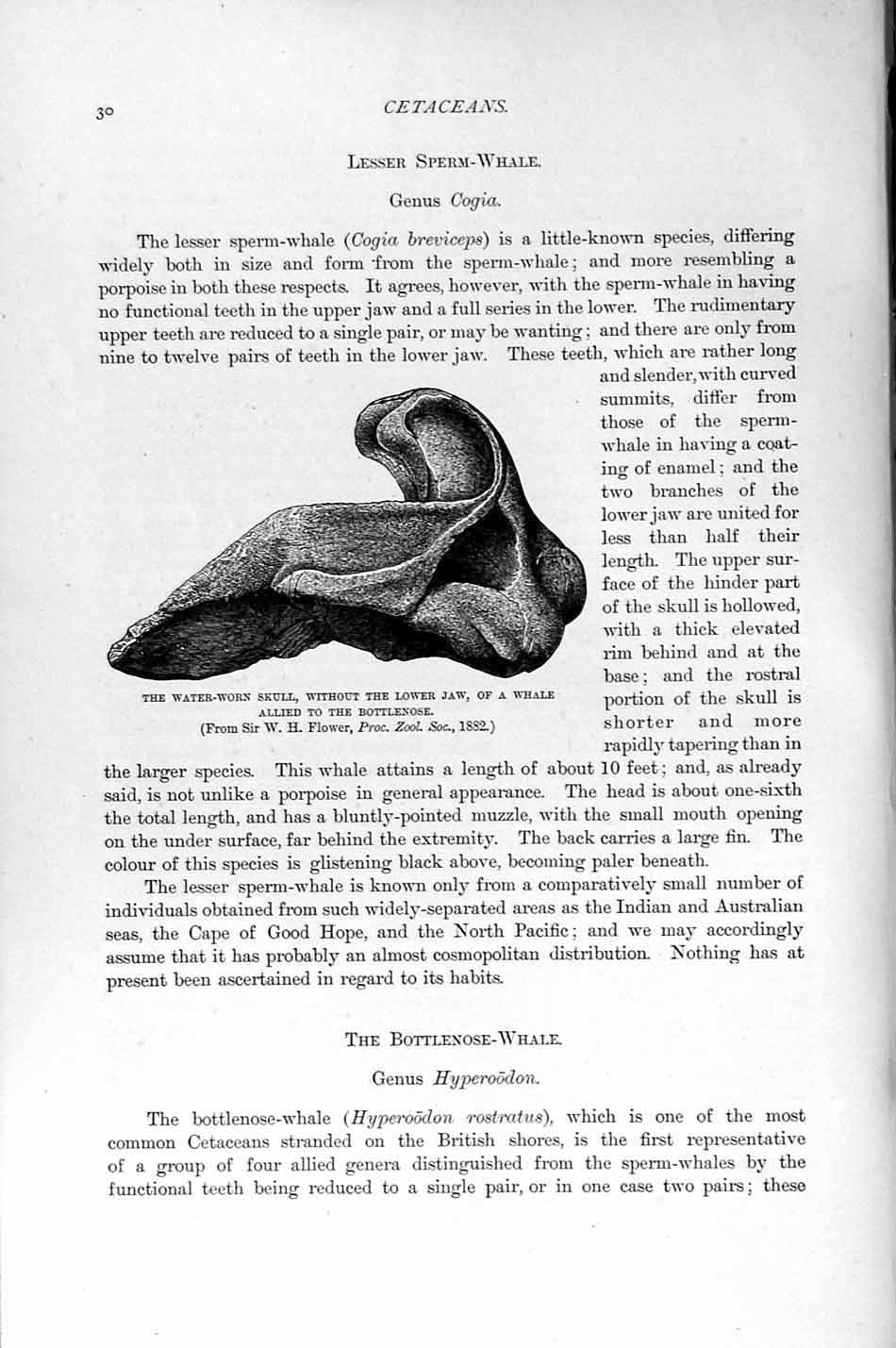 30 CETACEANS.

Lesser Sperm-Whale.

Genus Cogia.

The lesser sperm-whale (Cogia breviceps) is a little-known species, differing widely both in size and form from the sperm-whale; and more resembling a porpoise in both these respects. It agrees, however, with the sperm-whale in having no functional teeth in the upper jaw and a full series in the lower. The rudimentary upper teeth are reduced to a single pair, or may be wanting; and there are only from nine to twelve pairs of teeth in the lower jaw. These teeth, which are rather long and slender, with curved summits, differ from those of the sperm-whale in having a coating of enamel; and the two branches of the lower jaw are united for less than half their length. The upper surface of the hinder part of the skull is hollowed, with a thick elevated rim behind and at the base; and the rostral portion of the skull is shorter and more rapidly tapering than in the larger species. This whale attains a length of about 10 feet; and, as already said, is not unlike a porpoise in general appearance. The head is about one-sixth the total length, and has a bluntly-pointed muzzle, with the small mouth opening on the under surface, far behind the extremity. The back carries a large fin. The colour of this species is glistening black above, becoming paler beneath.

THE WATER-WORN SKULL, WITHOUT THE LOWER JAW, OF A WHALE ALLIED TO THE BOTTLENOSE.
(From Sir W. H. Flower, Proc. Zool. Soc., 1882.)

The lesser sperm-whale is known only from a comparatively small number of individuals obtained from such widely-separated areas as the Indian and Australian seas, the Cape of Good Hope, and the North Pacific; and we may accordingly assume that it has probably an almost cosmopolitan distribution. Nothing has at present been ascertained in regard to its habits.

The Bottlenose-Whale.

Genus Hyperoödon.

The bottlenose-whale (Hyperoödon rostratus), which is one of the most common Cetaceans stranded on the British shores, is the first representative of a group of four allied genera distinguished from the sperm-whales by the functional teeth being reduced to a single pair, or in one case two pairs; these